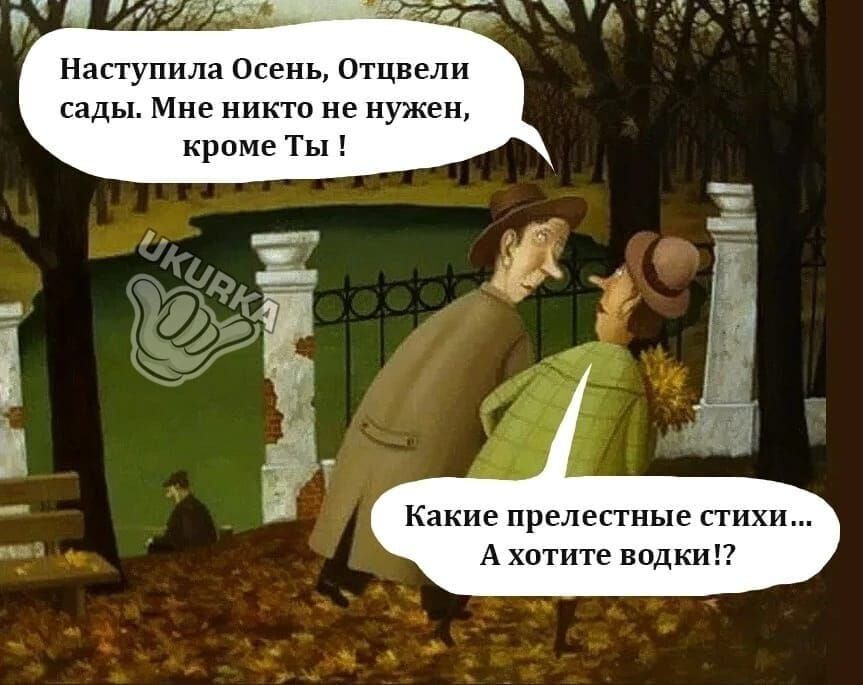 Наступила Осень, Отцвели сады. Мне никто не нужен, кроме Ты !

UKURKA

Какие прелестные стихи... А хотите водки!?